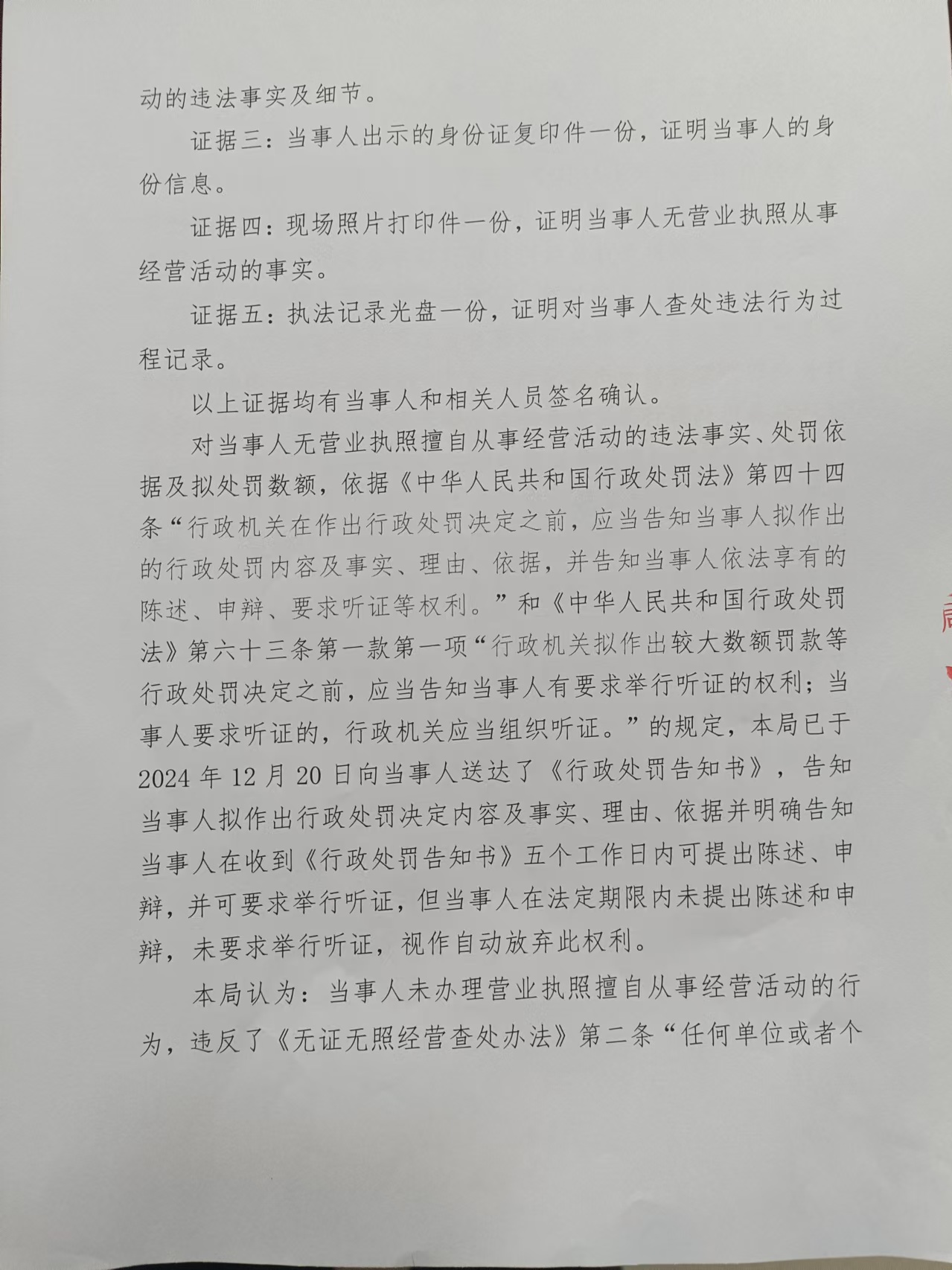 动的违法事实及细节。

证据三：当事人出示的身份证复印件一份，证明当事人的身份信息。

证据四：现场照片打印件一份，证明当事人无营业执照从事经营活动的事实。

证据五：执法记录光盘一份，证明对当事人查处违法行为过程记录。

以上证据均有当事人和相关人员签名确认。

对当事人无营业执照擅自从事经营活动的违法事实、处罚依据及拟处罚数额，依据《中华人民共和国行政处罚法》第四十四条“行政机关在作出行政处罚决定之前，应当告知当事人拟作出的行政处罚内容及事实、理由、依据，并告知当事人依法享有的陈述、申辩、要求听证等权利。”和《中华人民共和国行政处罚法》第六十三条第一款第一项“行政机关拟作出较大数额罚款等行政处罚决定之前，应当告知当事人有要求举行听证的权利；当事人要求听证的，行政机关应当组织听证。”的规定，本局已于2024年12月20日向当事人送达了《行政处罚告知书》，告知当事人拟作出行政处罚决定内容及事实、理由、依据并明确告知当事人在收到《行政处罚告知书》五个工作日内可提出陈述、申辩，并可要求举行听证，但当事人在法定期限内未提出陈述和申辩，未要求举行听证，视作自动放弃此权利。

本局认为：当事人未办理营业执照擅自从事经营活动的行为，违反了《无证无照经营查处办法》第二条“任何单位或者个